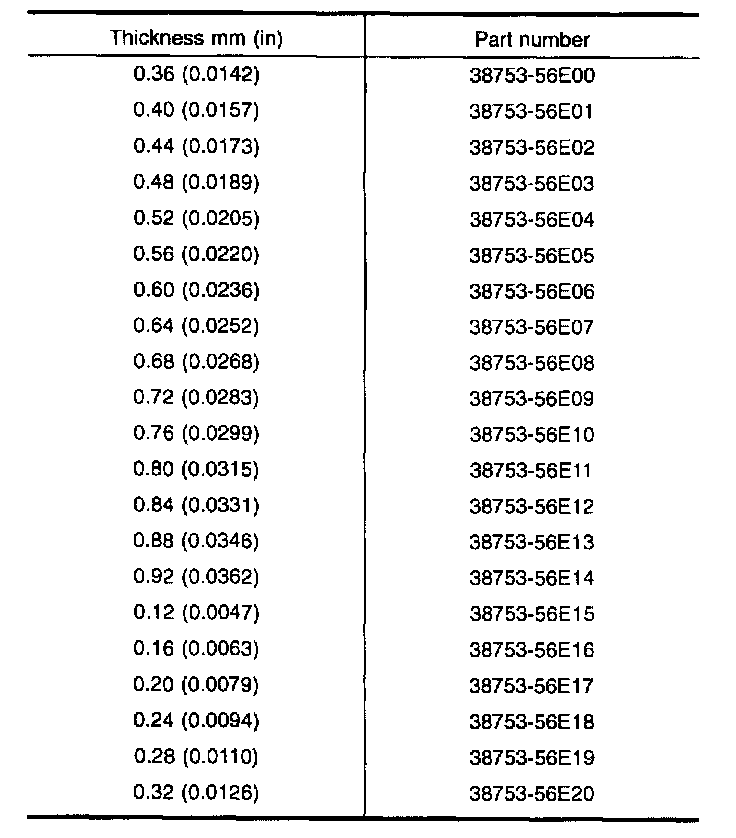 | Thickness mm (in) | Part number |
|---|---|
| 0.36 (0.0142) | 38753-56E00 |
| 0.40 (0.0157) | 38753-56E01 |
| 0.44 (0.0173) | 38753-56E02 |
| 0.48 (0.0189) | 38753-56E03 |
| 0.52 (0.0205) | 38753-56E04 |
| 0.56 (0.0220) | 38753-56E05 |
| 0.60 (0.0236) | 38753-56E06 |
| 0.64 (0.0252) | 38753-56E07 |
| 0.68 (0.0268) | 38753-56E08 |
| 0.72 (0.0283) | 38753-56E09 |
| 0.76 (0.0299) | 38753-56E10 |
| 0.80 (0.0315) | 38753-56E11 |
| 0.84 (0.0331) | 38753-56E12 |
| 0.88 (0.0346) | 38753-56E13 |
| 0.92 (0.0362) | 38753-56E14 |
| 0.12 (0.0047) | 38753-56E15 |
| 0.16 (0.0063) | 38753-56E16 |
| 0.20 (0.0079) | 38753-56E17 |
| 0.24 (0.0094) | 38753-56E18 |
| 0.28 (0.0110) | 38753-56E19 |
| 0.32 (0.0126) | 38753-56E20 |